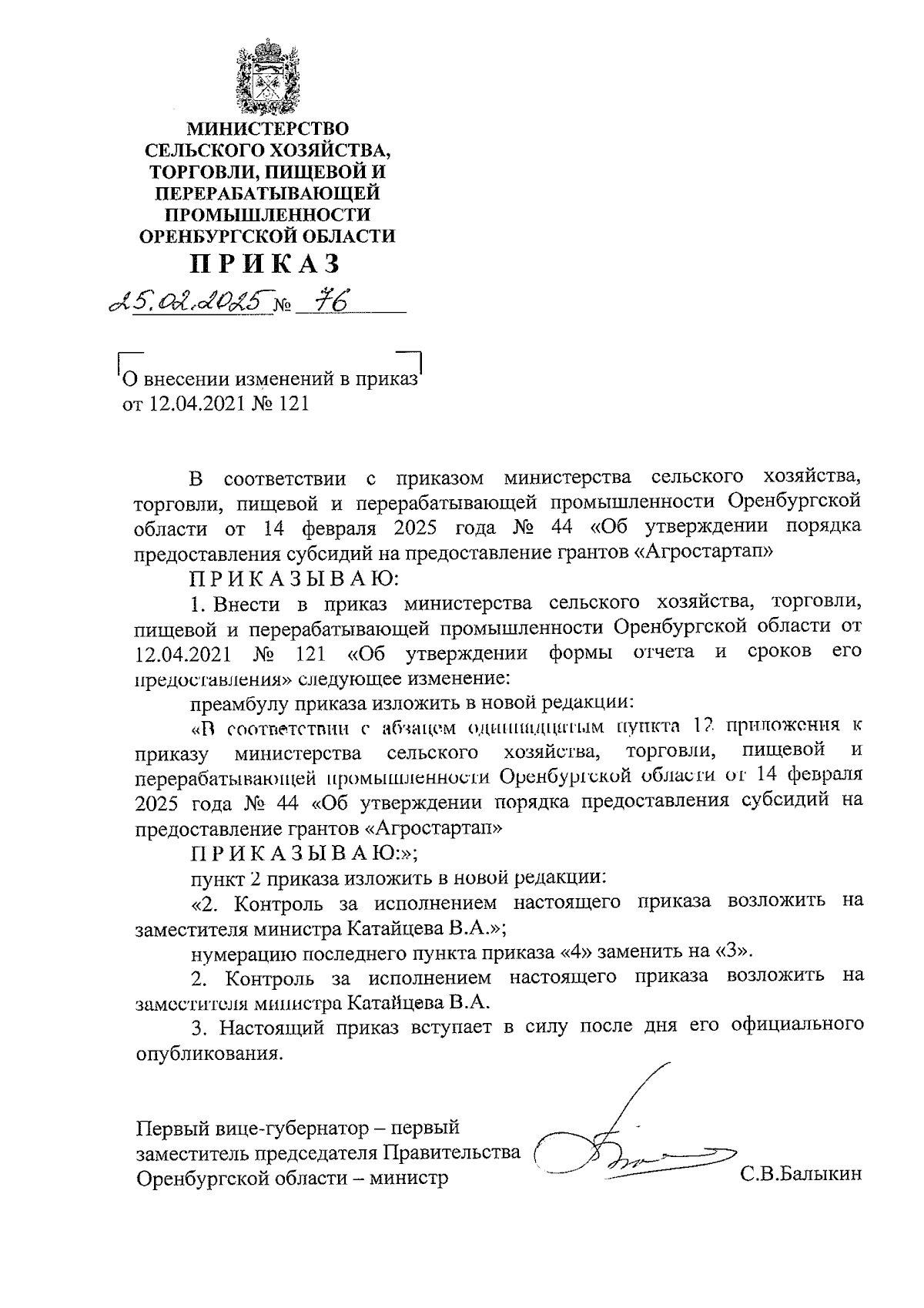 МИНИСТЕРСТВО СЕЛЬСКОГО ХОЗЯЙСТВА, ТОРГОВЛИ, ПИЩЕВОЙ И ПЕРЕРАБАТЫВАЮЩЕЙ ПРОМЫШЛЕННОСТИ ОРЕНБУРГСКОЙ ОБЛАСТИ

П Р И К А З

25.02.2025 № 76

О внесении изменений в приказ от 12.04.2021 № 121

В соответствии с приказом министерства сельского хозяйства, торговли, пищевой и перерабатывающей промышленности Оренбургской области от 14 февраля 2025 года № 44 «Об утверждении порядка предоставления субсидий на предоставление грантов «Агростартап»

П Р И К А З Ы В А Ю:

1. Внести в приказ министерства сельского хозяйства, торговли, пищевой и перерабатывающей промышленности Оренбургской области от 12.04.2021 № 121 «Об утверждении формы отчета и сроков его предоставления» следующее изменение:

преамбулу приказа изложить в новой редакции:

«В соответствии с абзацем одиннадцатым пункта 12 приложения к приказу министерства сельского хозяйства, торговли, пищевой и перерабатывающей промышленности Оренбургской области от 14 февраля 2025 года № 44 «Об утверждении порядка предоставления субсидий на предоставление грантов «Агростартап»

П Р И К А З Ы В А Ю:»;

пункт 2 приказа изложить в новой редакции:

«2. Контроль за исполнением настоящего приказа возложить на заместителя министра Катайцева В.А.»;

нумерацию последнего пункта приказа «4» заменить на «3».

2. Контроль за исполнением настоящего приказа возложить на заместителя министра Катайцева В.А.

3. Настоящий приказ вступает в силу после дня его официального опубликования.

Первый вице-губернатор – первый заместитель председателя Правительства Оренбургской области – министр

С.В.Балыкин